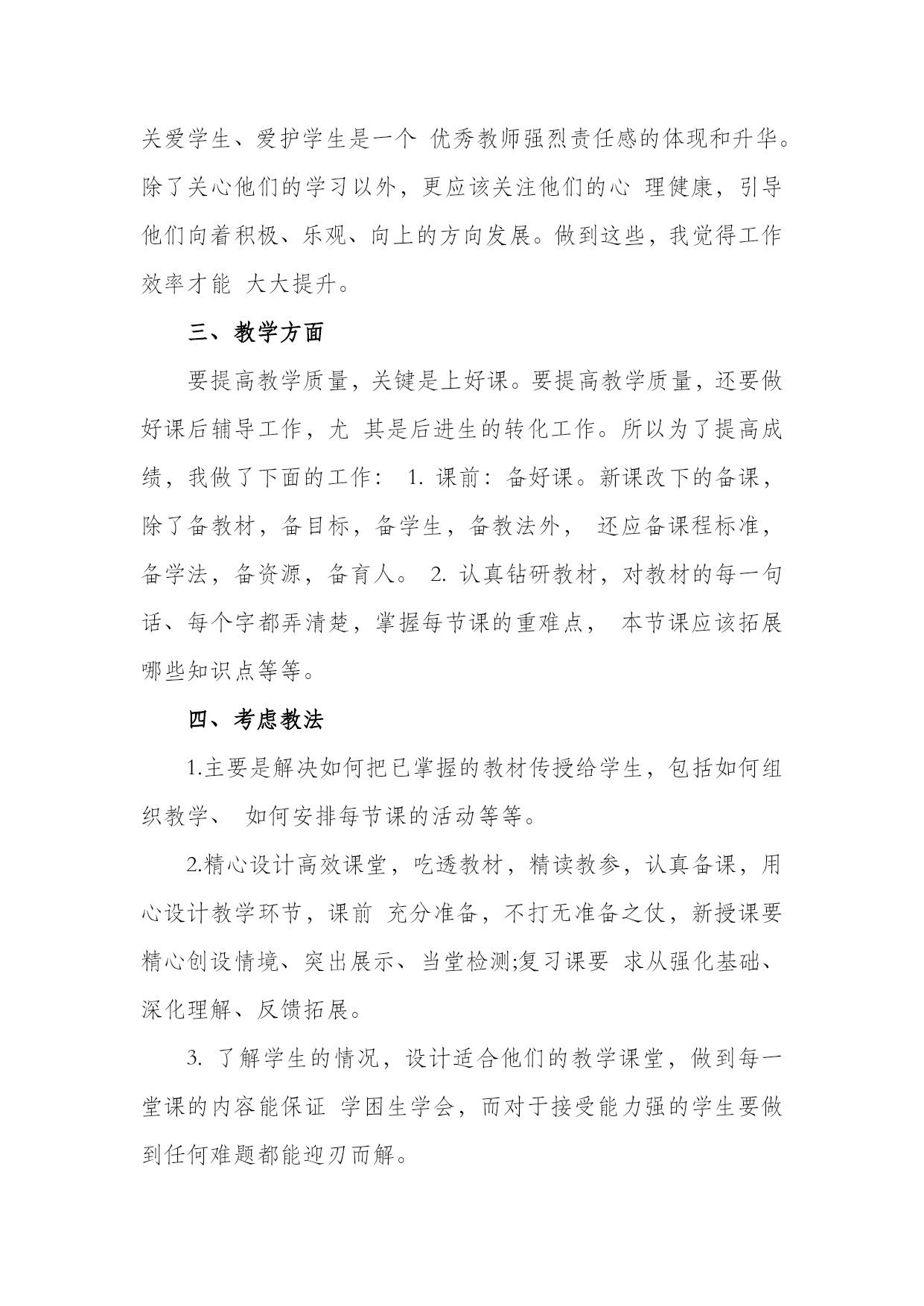 关爱学生、爱护学生是一个 优秀教师强烈责任感的体现和升华。除了关心他们的学习以外，更应该关注他们的心 理健康，引导他们向着积极、乐观、向上的方向发展。做到这些，我觉得工作效率才能 大大提升。

三、教学方面

要提高教学质量，关键是上好课。要提高教学质量，还要做好课后辅导工作，尤 其是后进生的转化工作。所以为了提高成绩，我做了下面的工作： 1. 课前：备好课。新课改下的备课，除了备教材，备目标，备学生，备教法外， 还应备课程标准，备学法，备资源，备育人。 2. 认真钻研教材，对教材的每一句话、每个字都弄清楚，掌握每节课的重难点， 本节课应该拓展哪些知识点等等。

四、考虑教法

1.主要是解决如何把已掌握的教材传授给学生，包括如何组织教学、 如何安排每节课的活动等等。

2.精心设计高效课堂，吃透教材，精读教参，认真备课，用心设计教学环节，课前 充分准备，不打无准备之仗，新授课要精心创设情境、突出展示、当堂检测;复习课要 求从强化基础、深化理解、反馈拓展。

3. 了解学生的情况，设计适合他们的教学课堂，做到每一堂课的内容能保证 学困生学会，而对于接受能力强的学生要做到任何难题都能迎刃而解。